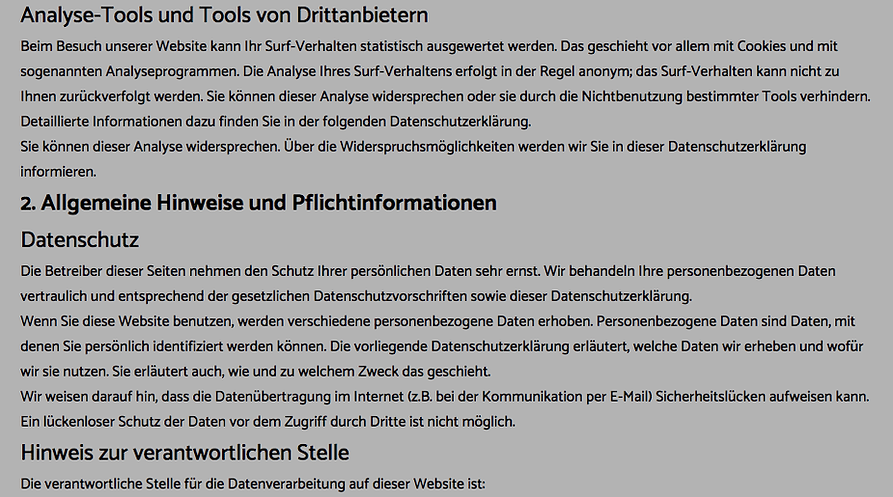 Analyse-Tools und Tools von Drittanbietern

Beim Besuch unserer Website kann Ihr Surf-Verhalten statistisch ausgewertet werden. Das geschieht vor allem mit Cookies und mit sogenannten Analyseprogrammen. Die Analyse Ihres Surf-Verhaltens erfolgt in der Regel anonym; das Surf-Verhalten kann nicht zu Ihnen zurückverfolgt werden. Sie können dieser Analyse widersprechen oder sie durch die Nichtbenutzung bestimmter Tools verhindern. Detaillierte Informationen dazu finden Sie in der folgenden Datenschutzerklärung.
Sie können dieser Analyse widersprechen. Über die Widerspruchsmöglichkeiten werden wir Sie in dieser Datenschutzerklärung informieren.

2. Allgemeine Hinweise und Pflichtinformationen

Datenschutz

Die Betreiber dieser Seiten nehmen den Schutz Ihrer persönlichen Daten sehr ernst. Wir behandeln Ihre personenbezogenen Daten vertraulich und entsprechend der gesetzlichen Datenschutzvorschriften sowie dieser Datenschutzerklärung.
Wenn Sie diese Website benutzen, werden verschiedene personenbezogene Daten erhoben. Personenbezogene Daten sind Daten, mit denen Sie persönlich identifiziert werden können. Die vorliegende Datenschutzerklärung erläutert, welche Daten wir erheben und wofür wir sie nutzen. Sie erläutert auch, wie und zu welchem Zweck das geschieht.
Wir weisen darauf hin, dass die Datenübertragung im Internet (z.B. bei der Kommunikation per E-Mail) Sicherheitslücken aufweisen kann. Ein lückenloser Schutz der Daten vor dem Zugriff durch Dritte ist nicht möglich.

Hinweis zur verantwortlichen Stelle

Die verantwortliche Stelle für die Datenverarbeitung auf dieser Website ist: